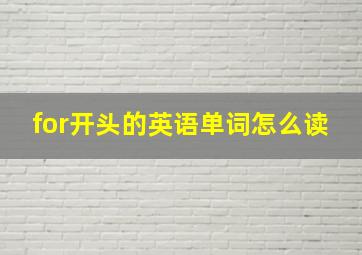 for开头的英语单词怎么读